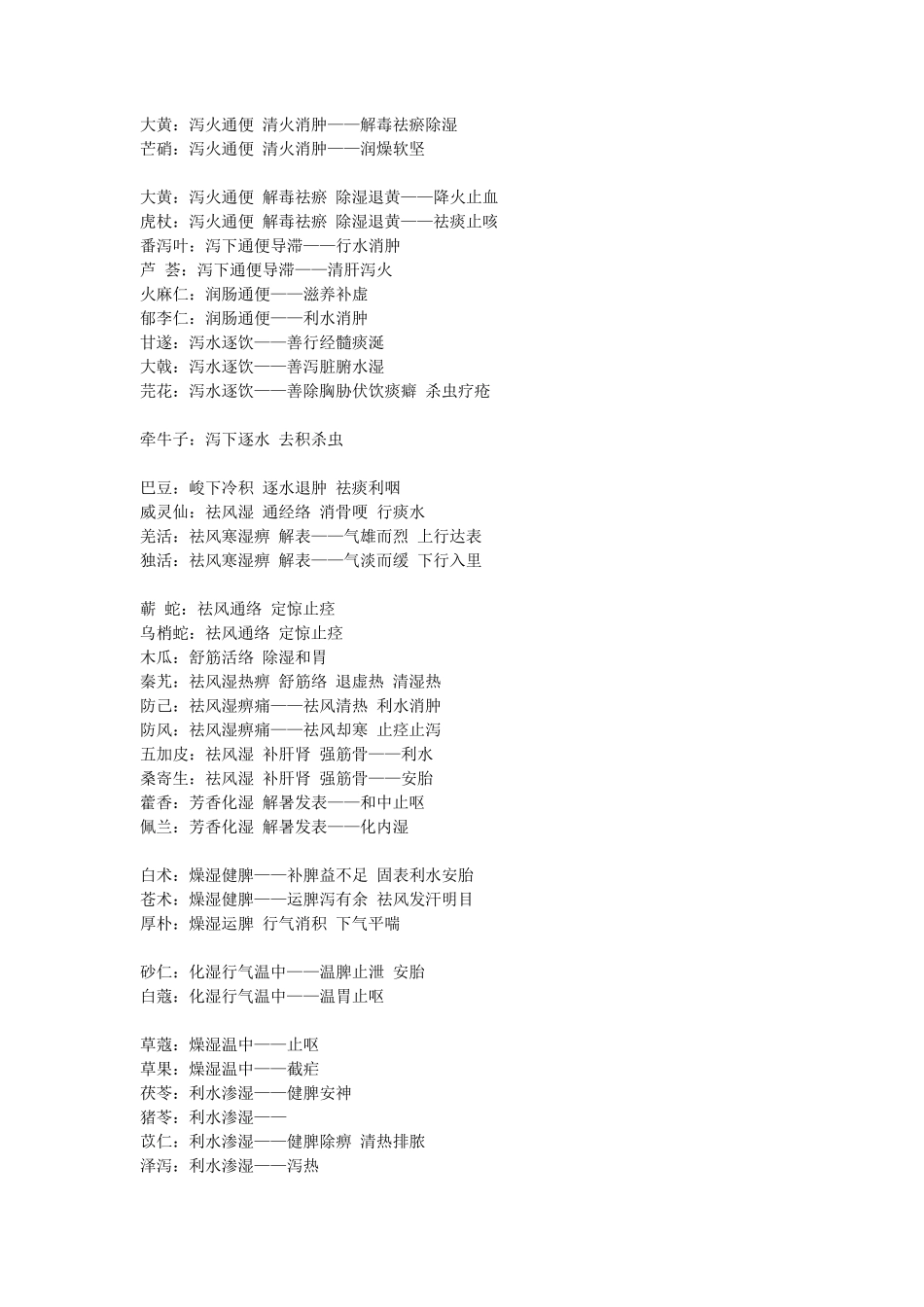 大黄：泻火通便 清火消肿——解毒祛瘀除湿
芒硝：泻火通便 清火消肿——润燥软坚

大黄：泻火通便 解毒祛瘀 除湿退黄——降火止血
虎杖：泻火通便 解毒祛瘀 除湿退黄——祛痰止咳
番泻叶：泻下通便导滞——行水消肿
芦 荟：泻下通便导滞——清肝泻火
火麻仁：润肠通便——滋养补虚
郁李仁：润肠通便——利水消肿
甘遂：泻水逐饮——善行经髓痰涎
大戟：泻水逐饮——善泻脏腑水湿
芫花：泻水逐饮——善除胸胁伏饮痰癖 杀虫疗疮

牵牛子：泻下逐水 去积杀虫

巴豆：峻下冷积 逐水退肿 祛痰利咽
威灵仙：祛风湿 通经络 消骨哽 行痰水
羌活：祛风寒湿痹 解表——气雄而烈 上行达表
独活：祛风寒湿痹 解表——气淡而缓 下行入里

蕲 蛇：祛风通络 定惊止痉
乌梢蛇：祛风通络 定惊止痉
木瓜：舒筋活络 除湿和胃
秦艽：祛风湿热痹 舒筋络 退虚热 清湿热
防己：祛风湿痹痛——祛风清热 利水消肿
防风：祛风湿痹痛——祛风却寒 止痉止泻
五加皮：祛风湿 补肝肾 强筋骨——利水
桑寄生：祛风湿 补肝肾 强筋骨——安胎
藿香：芳香化湿 解暑发表——和中止呕
佩兰：芳香化湿 解暑发表——化内湿

白术：燥湿健脾——补脾益不足 固表利水安胎
苍术：燥湿健脾——运脾泻有余 祛风发汗明目
厚朴：燥湿运脾 行气消积 下气平喘

砂仁：化湿行气温中——温脾止泄 安胎
白蔻：化湿行气温中——温胃止呕

草蔻：燥湿温中——止呕
草果：燥湿温中——截疟
茯苓：利水渗湿——健脾安神
猪苓：利水渗湿——
苡仁：利水渗湿——健脾除痹 清热排脓
泽泻：利水渗湿——泻热